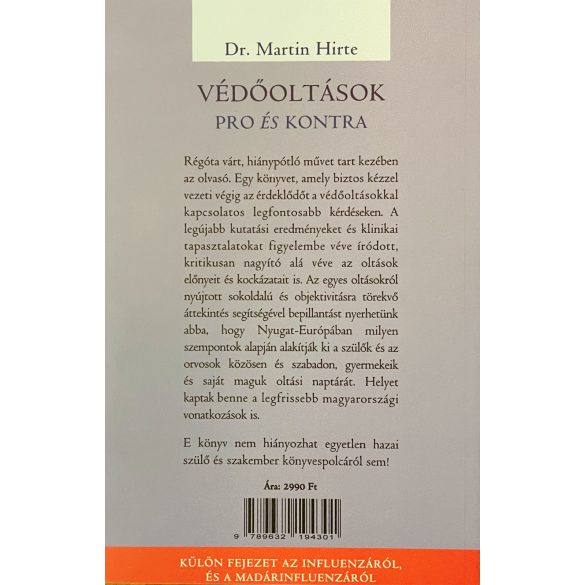 Dr. Martin Hirte

VÉDŐOLTÁSOK
PRO ÉS KONTRA

Régóta várt, hiánypótló művet tart kezében az olvasó. Egy könyvet, amely biztos kézzel vezeti végig az érdeklődőt a védőoltásokkal kapcsolatos legfontosabb kérdéseken. A legújabb kutatási eredményeket és klinikai tapasztalatokat figyelembe véve íródott, kritikusan nagyító alá véve az oltások előnyeit és kockázatait is. Az egyes oltásokról nyújtott sokoldalú és objektivitásra törekvő áttekintés segítségével bepillantást nyerhetünk abba, hogy Nyugat-Európában milyen szempontok alapján alakítják ki a szülők és az orvosok közösen és szabadon, gyermekeik és saját maguk oltási naptárát. Helyet kaptak benne a legfrissebb magyarországi vonatkozások is.

E könyv nem hiányozhat egyetlen hazai szülő és szakember könyvespolcáról sem!

Ára: 2990 Ft

9 789632 194301

KÜLÖN FEJEZET AZ INFLUENZÁRÓL,
ÉS A MADÁRINFLUENZÁRÓL